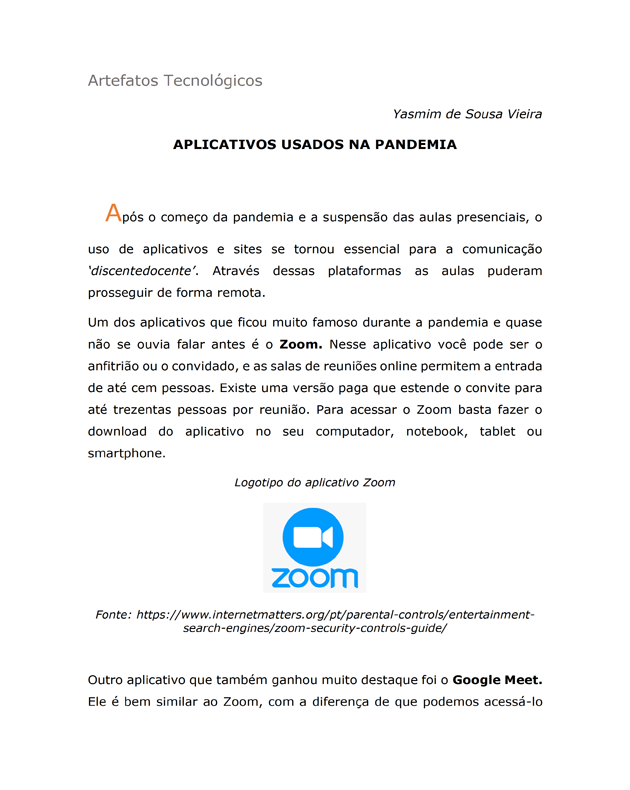 Artefatos Tecnológicos

Yasmim de Sousa Vieira

APLICATIVOS USADOS NA PANDEMIA

Após o começo da pandemia e a suspensão das aulas presenciais, o uso de aplicativos e sites se tornou essencial para a comunicação 'discentedocente'. Através dessas plataformas as aulas puderam prosseguir de forma remota.

Um dos aplicativos que ficou muito famoso durante a pandemia e quase não se ouvia falar antes é o Zoom. Nesse aplicativo você pode ser o anfitrião ou o convidado, e as salas de reuniões online permitem a entrada de até cem pessoas. Existe uma versão paga que estende o convite para até trezentas pessoas por reunião. Para acessar o Zoom basta fazer o download do aplicativo no seu computador, notebook, tablet ou smartphone.

Logotipo do aplicativo Zoom

zoom

Fonte: https://www.internetmatters.org/pt/parental-controls/entertainment-search-engines/zoom-security-controls-guide/

Outro aplicativo que também ganhou muito destaque foi o Google Meet. Ele é bem similar ao Zoom, com a diferença de que podemos acessá-lo